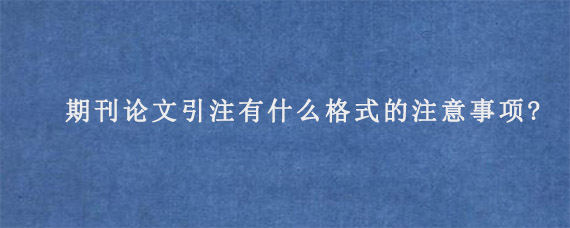 期刊论文引注有什么格式的注意事项?